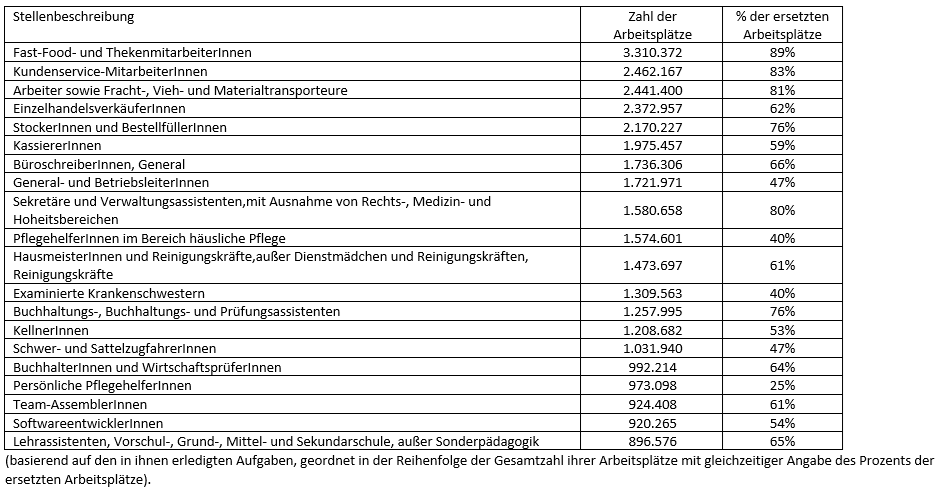 | Stellenbeschreibung | Zahl der Arbeitsplätze | % der ersetzten Arbeitsplätze |
|---|---|---|
| Fast-Food- und ThekenmitarbeiterInnen | 3.310.372 | 89% |
| Kundenservice-MitarbeiterInnen | 2.462.167 | 83% |
| Arbeiter sowie Fracht-, Vieh- und Materialtransporteure | 2.441.400 | 81% |
| EinzelhandelsverkäuferInnen | 2.372.957 | 62% |
| StockerInnen und BestellfüllerInnen | 2.170.227 | 76% |
| KassiererInnen | 1.975.457 | 59% |
| BüroschreiberInnen, General | 1.736.306 | 66% |
| General- und BetriebsleiterInnen | 1.721.971 | 47% |
| Sekretäre und Verwaltungsassistenten,mit Ausnahme von Rechts-, Medizin- und Hoheitsbereichen | 1.580.658 | 80% |
| PflegehelferInnen im Bereich häusliche Pflege | 1.574.601 | 40% |
| HausmeisterInnen und Reinigungskräfte,außer Dienstmädchen und Reinigungskräften, Reinigungskräfte | 1.473.697 | 61% |
| Examinierte Krankenschwestern | 1.309.563 | 40% |
| Buchhaltungs-, Buchhaltungs- und Prüfungsassistenten | 1.257.995 | 76% |
| KellnerInnen | 1.208.682 | 53% |
| Schwer- und SattelzugfahrerInnen | 1.031.940 | 47% |
| BuchhalterInnen und WirtschaftsprüferInnen | 992.214 | 64% |
| Persönliche PflegehelferInnen | 973.098 | 25% |
| Team-AssemblerInnen | 924.408 | 61% |
| SoftwareentwicklerInnen | 920.265 | 54% |
| Lehrassistenten, Vorschul-, Grund-, Mittel- und Sekundarschule, außer Sonderpädagogik | 896.576 | 65% |

(basierend auf den in ihnen erledigten Aufgaben, geordnet in der Reihenfolge der Gesamtzahl ihrer Arbeitsplätze mit gleichzeitiger Angabe des Prozents der ersetzten Arbeitsplätze).